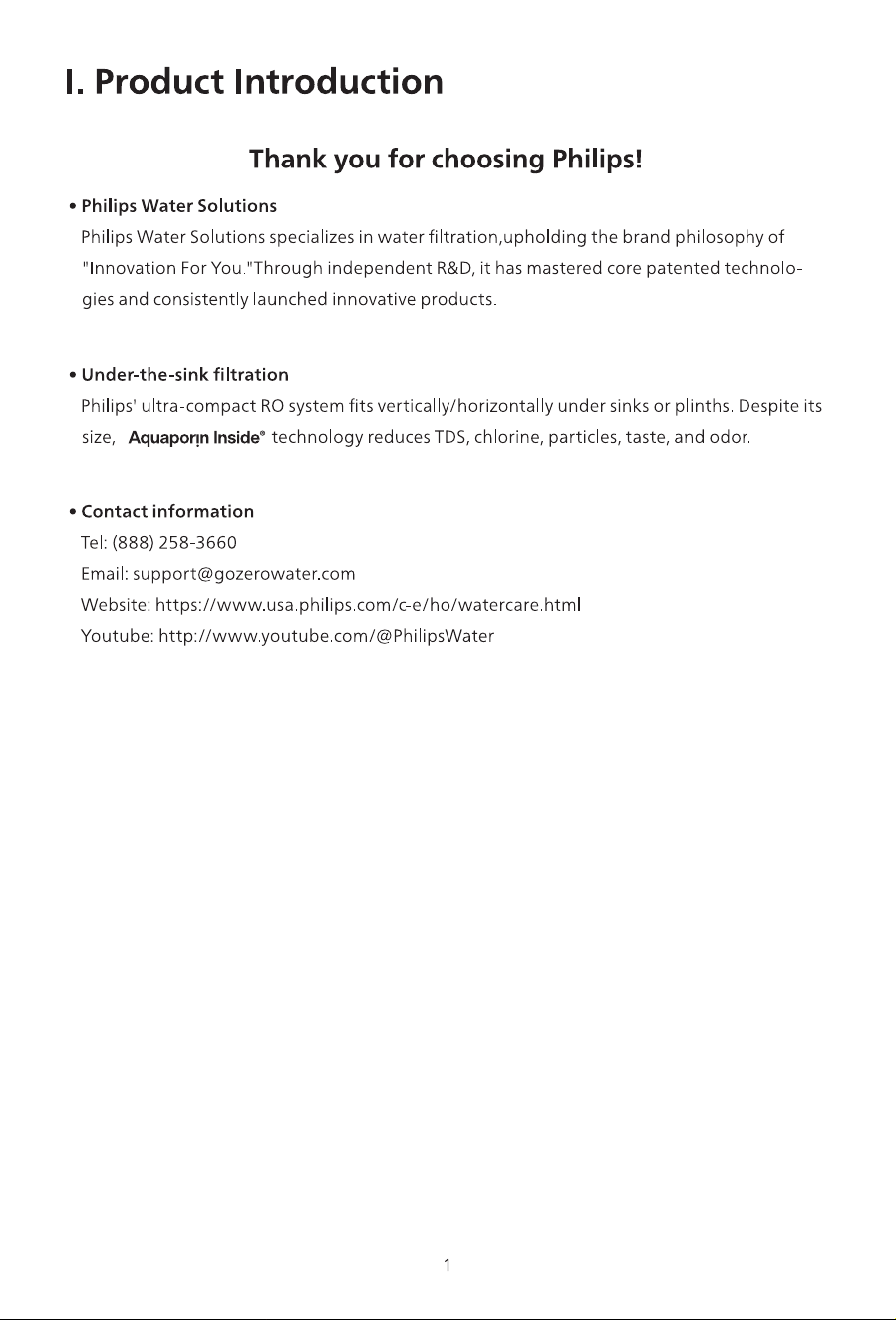 I. Product Introduction

Thank you for choosing Philips!

• Philips Water Solutions
Philips Water Solutions specializes in water filtration,upholding the brand philosophy of "Innovation For You."Through independent R&D, it has mastered core patented technologies and consistently launched innovative products.

• Under-the-sink filtration
Philips' ultra-compact RO system fits vertically/horizontally under sinks or plinths. Despite its size, Aquaporin Inside® technology reduces TDS, chlorine, particles, taste, and odor.

• Contact information
Tel: (888) 258-3660
Email: support@gozerowater.com
Website: https://www.usa.philips.com/c-e/ho/watercare.html
Youtube: http://www.youtube.com/@PhilipsWater

1